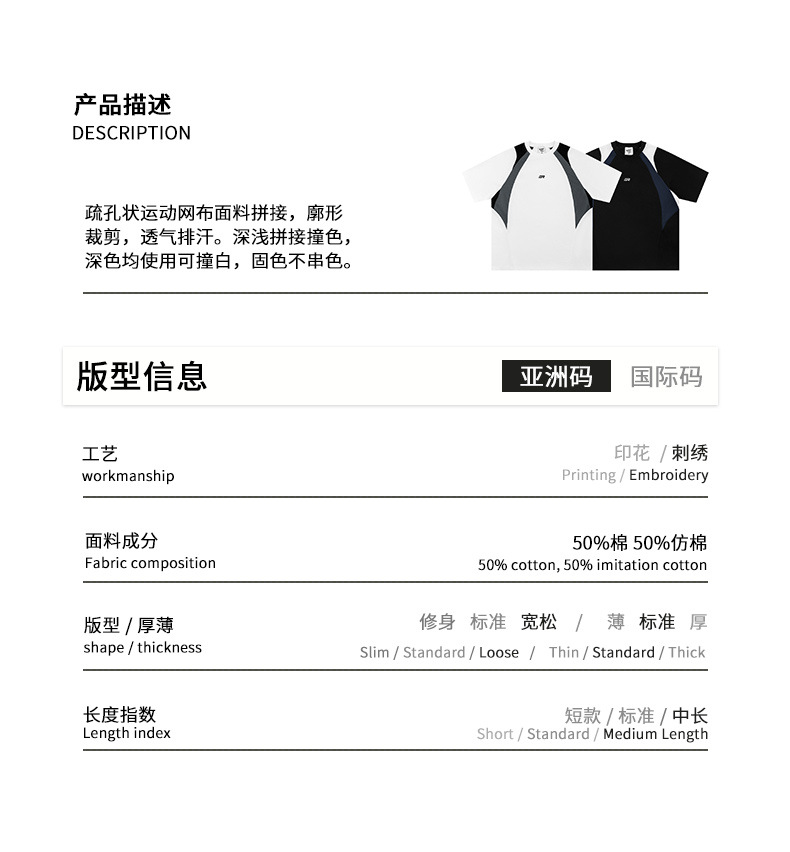 产品描述
DESCRIPTION

疏孔状运动网布面料拼接，廓形裁剪，透气排汗。深浅拼接撞色，深色均使用可撞白，固色不串色。

版型信息

亚洲码 国际码

工艺
workmanship

印花 / 刺绣
Printing / Embroidery

面料成分
Fabric composition

50%棉 50%仿棉
50% cotton, 50% imitation cotton

版型 / 厚薄
shape / thickness

修身 标准 宽松 / 薄 标准 厚
Slim / Standard / Loose / Thin / Standard / Thick

长度指数
Length index

短款 / 标准 / 中长
Short / Standard / Medium Length